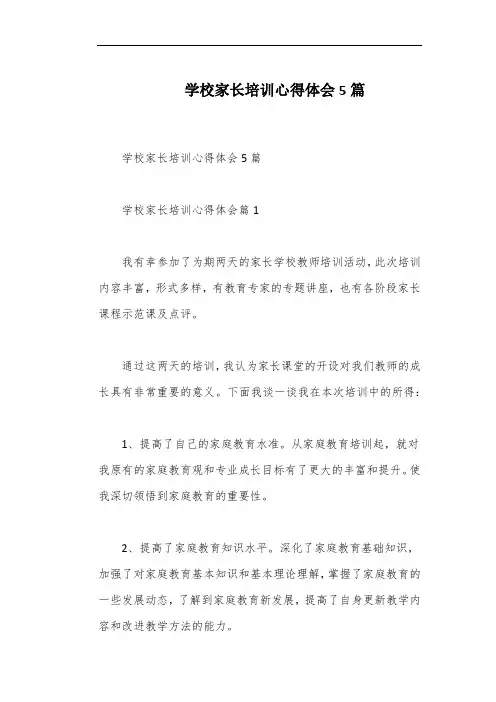 学校家长培训心得体会5篇

学校家长培训心得体会5篇

学校家长培训心得体会篇1

我有幸参加了为期两天的家长学校教师培训活动，此次培训内容丰富，形式多样，有教育专家的专题讲座，也有各阶段家长课程示范课及点评。

通过这两天的培训，我认为家长课堂的开设对我们教师的成长具有非常重要的意义。下面我谈一谈我在本次培训中的所得：

1、提高了自己的家庭教育水准。从家庭教育培训起，就对我原有的家庭教育观和专业成长目标有了更大的丰富和提升。使我深切领悟到家庭教育的重要性。

2、提高了家庭教育知识水平。深化了家庭教育基础知识，加强了对家庭教育基本知识和基本理论理解，掌握了家庭教育的一些发展动态，了解到家庭教育新发展，提高了自身更新教学内容和改进教学方法的能力。